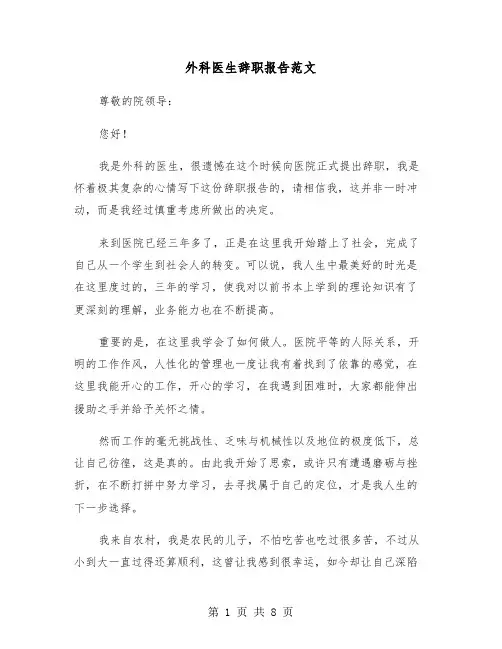 外科医生辞职报告范文

尊敬的院领导：

您好！

我是外科的医生，很遗憾在这个时候向医院正式提出辞职，我是怀着极其复杂的心情写下这份辞职报告的，请相信我，这并非一时冲动，而是我经过慎重考虑所做出的决定。

来到医院已经三年多了，正是在这里我开始踏上了社会，完成了自己从一个学生到社会人的转变。可以说，我人生中最美好的时光是在这里度过的，三年的学习，使我对以前书本上学到的理论知识有了更深刻的理解，业务能力也在不断提高。

重要的是，在这里我学会了如何做人。医院平等的人际关系，开明的工作作风，人性化的管理也一度让我有着找到了依靠的感觉，在这里我能开心的工作，开心的学习，在我遇到困难时，大家都能伸出援助之手并给予关怀之情。

然而工作的毫无挑战性、乏味与机械性以及地位的极度低下，总让自己彷徨，这是真的。由此我开始了思索，或许只有遭遇磨砺与挫折，在不断打拼中努力学习，去寻找属于自己的定位，才是我人生的下一步选择。

我来自农村，我是农民的儿子，不怕吃苦也吃过很多苦，不过从小到大一直过得还算顺利，这曾让我感到很幸运，如今却让自己深陷

第 1 页 共 8 页